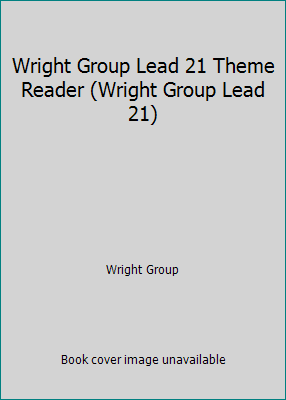 Wright Group Lead 21 Theme Reader (Wright Group Lead 21)

Wright Group

Book cover image unavailable